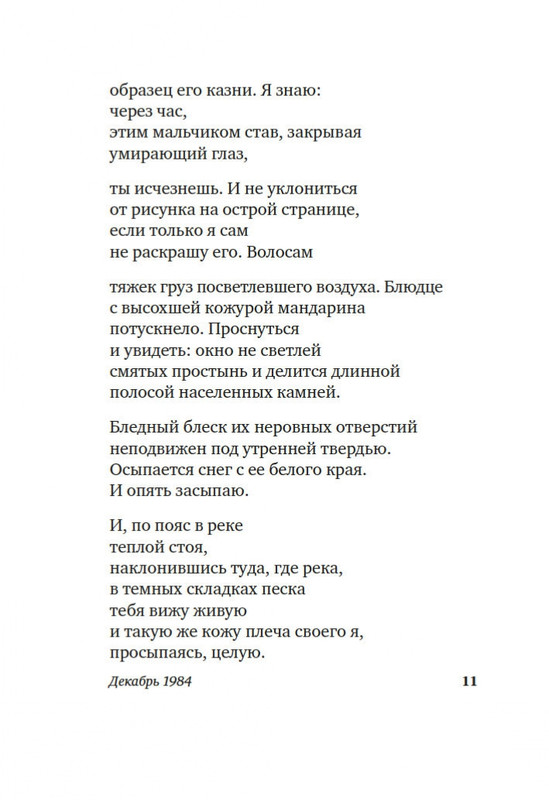 образец его казни. Я знаю:
через час,
этим мальчиком став, закрывая
умирающий глаз,

ты исчезнешь. И не уклониться
от рисунка на острой странице,
если только я сам
не раскрашу его. Волосам

тяжек груз посветлевшего воздуха. Блюдце
с высохшей кожурой мандарина
потускнело. Проснуться
и увидеть: окно не светлей
смятых простынь и делится длинной
полосой населенных камней.

Бледный блеск их неровных отверстий
неподвижен под утренней твердью.
Осыпается снег с ее белого края.
И опять засыпаю.

И, по пояс в реке
теплой стоя,
наклонившись туда, где река,
в темных складках песка
тебя вижу живую
и такую же кожу плеча своего я,
просыпаясь, целую.

Декабрь 1984

11